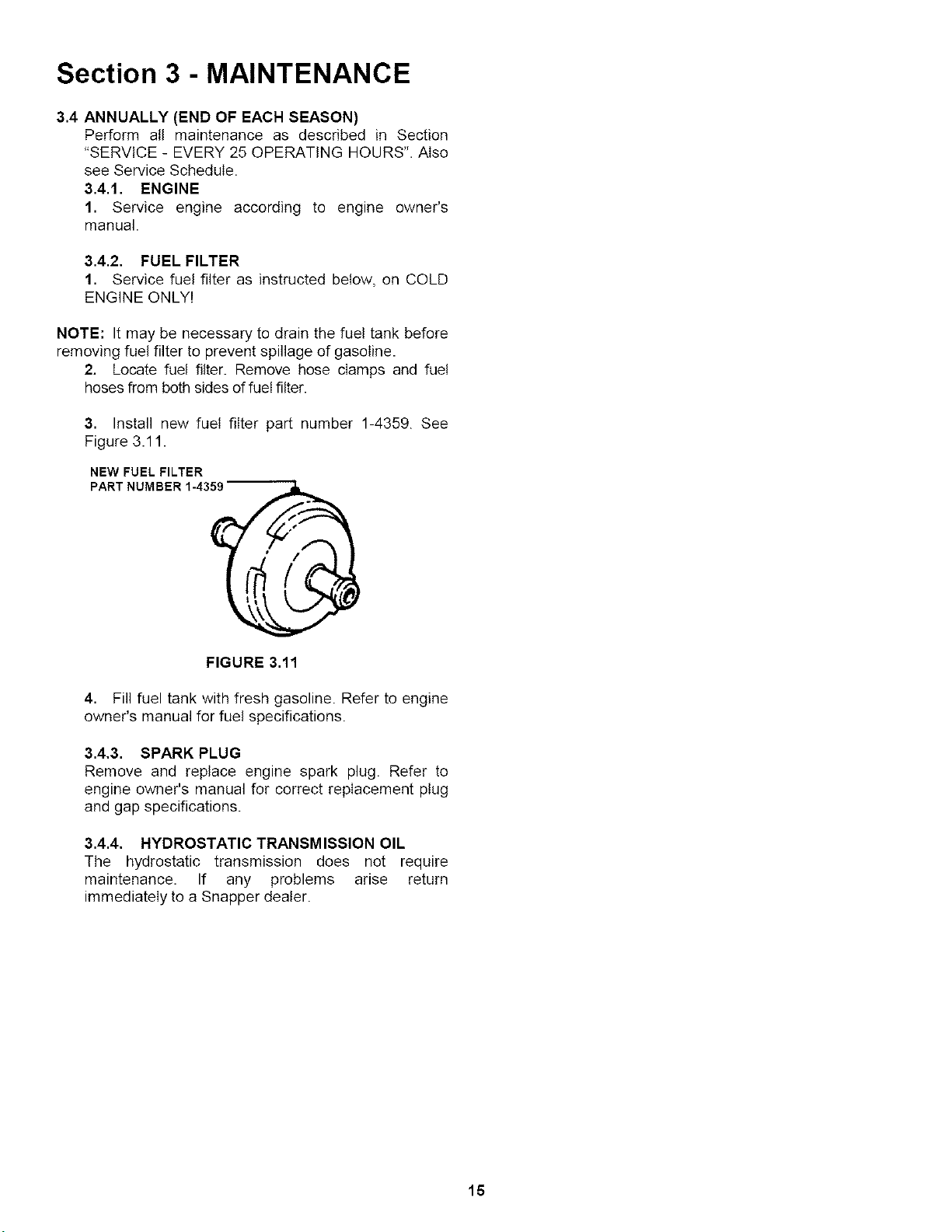 Section 3 - MAINTENANCE

3.4 ANNUALLY (END OF EACH SEASON)

Perform all maintenance as described in Section "SERVICE - EVERY 25 OPERATING HOURS". Also see Service Schedule.

3.4.1. ENGINE

1. Service engine according to engine owner's manual.

3.4.2. FUEL FILTER

1. Service fuel filter as instructed below, on COLD ENGINE ONLY!

NOTE: It may be necessary to drain the fuel tank before removing fuel filter to prevent spillage of gasoline.

2. Locate fuel filter. Remove hose clamps and fuel hoses from both sides of fuel filter.

3. Install new fuel filter part number 1-4359. See Figure 3.11.

NEW FUEL FILTER
PART NUMBER 1-4359

FIGURE 3.11

4. Fill fuel tank with fresh gasoline. Refer to engine owner's manual for fuel specifications.

3.4.3. SPARK PLUG

Remove and replace engine spark plug. Refer to engine owner's manual for correct replacement plug and gap specifications.

3.4.4. HYDROSTATIC TRANSMISSION OIL

The hydrostatic transmission does not require maintenance. If any problems arise return immediately to a Snapper dealer.

15